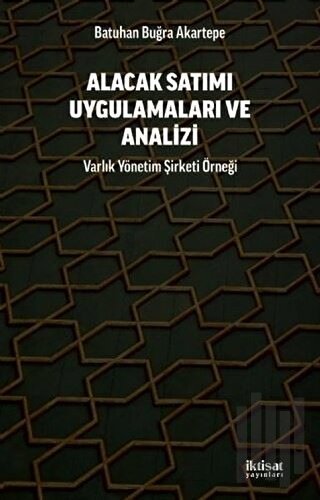 Batuhan Buğra Akartepe

ALACAK SATIMI UYGULAMALARI VE ANALİZİ

Varlık Yönetim Şirketi Örneği

iktisat yayınları